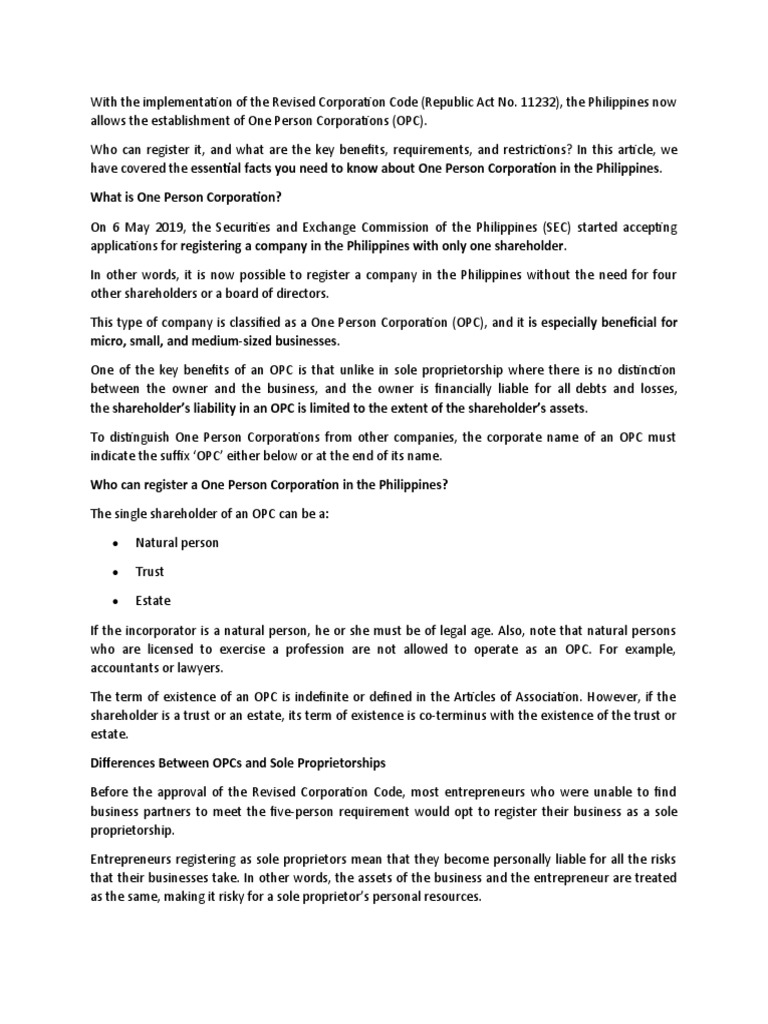 With the implementation of the Revised Corporation Code (Republic Act No. 11232), the Philippines now allows the establishment of One Person Corporations (OPC).

Who can register it, and what are the key benefits, requirements, and restrictions? In this article, we have covered the essential facts you need to know about One Person Corporation in the Philippines.

What is One Person Corporation?

On 6 May 2019, the Securities and Exchange Commission of the Philippines (SEC) started accepting applications for registering a company in the Philippines with only one shareholder.

In other words, it is now possible to register a company in the Philippines without the need for four other shareholders or a board of directors.

This type of company is classified as a One Person Corporation (OPC), and it is especially beneficial for micro, small, and medium-sized businesses.

One of the key benefits of an OPC is that unlike in sole proprietorship where there is no distinction between the owner and the business, and the owner is financially liable for all debts and losses, the shareholder's liability in an OPC is limited to the extent of the shareholder's assets.

To distinguish One Person Corporations from other companies, the corporate name of an OPC must indicate the suffix 'OPC' either below or at the end of its name.

Who can register a One Person Corporation in the Philippines?

The single shareholder of an OPC can be a:

• Natural person

• Trust

• Estate

If the incorporator is a natural person, he or she must be of legal age. Also, note that natural persons who are licensed to exercise a profession are not allowed to operate as an OPC. For example, accountants or lawyers.

The term of existence of an OPC is indefinite or defined in the Articles of Association. However, if the shareholder is a trust or an estate, its term of existence is co-terminus with the existence of the trust or estate.

Differences Between OPCs and Sole Proprietorships

Before the approval of the Revised Corporation Code, most entrepreneurs who were unable to find business partners to meet the five-person requirement would opt to register their business as a sole proprietorship.

Entrepreneurs registering as sole proprietors mean that they become personally liable for all the risks that their businesses take. In other words, the assets of the business and the entrepreneur are treated as the same, making it risky for a sole proprietor's personal resources.